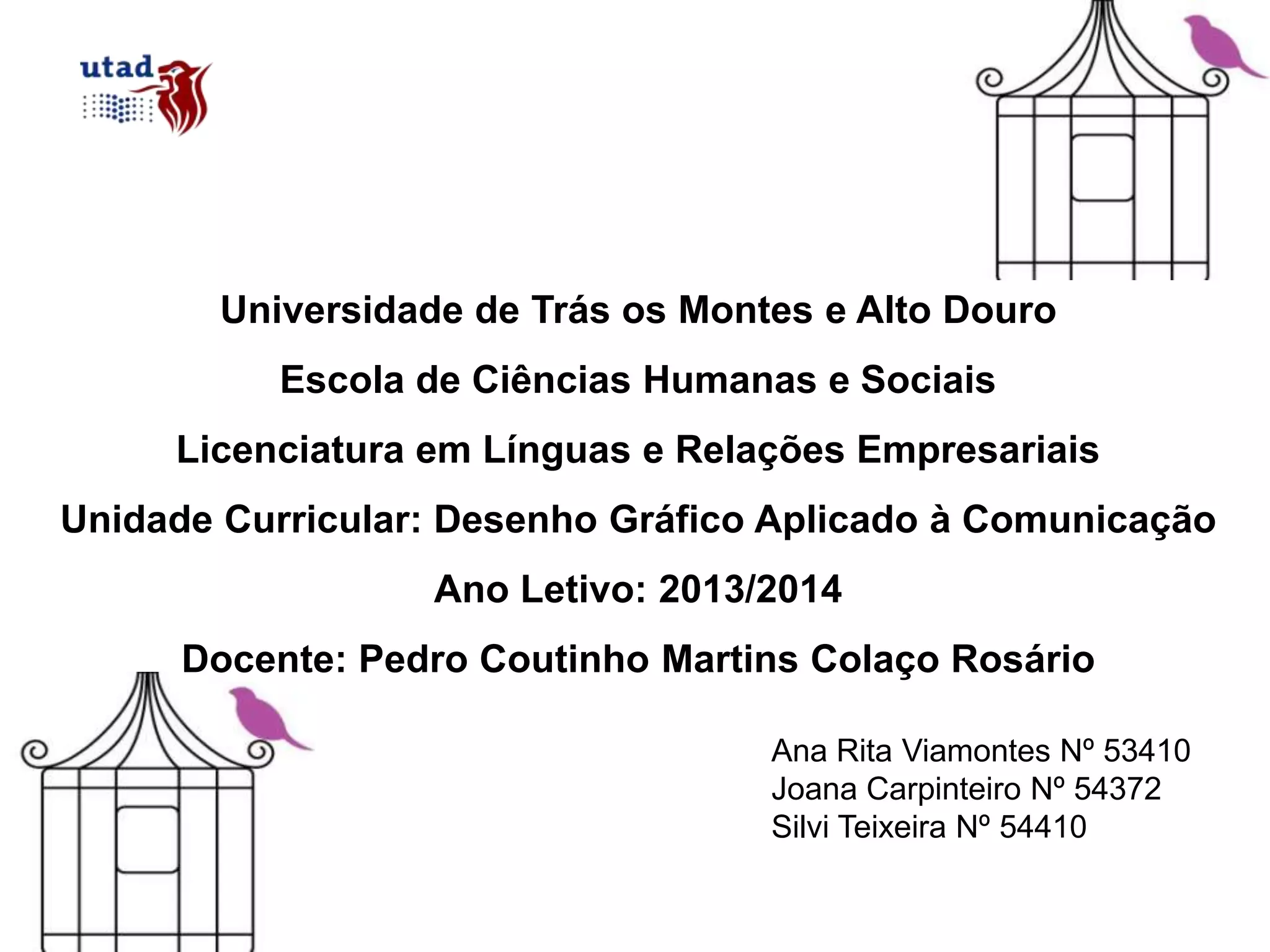 utad

Universidade de Trás os Montes e Alto Douro

Escola de Ciências Humanas e Sociais

Licenciatura em Línguas e Relações Empresariais

Unidade Curricular: Desenho Gráfico Aplicado à Comunicação

Ano Letivo: 2013/2014

Docente: Pedro Coutinho Martins Colaço Rosário

Ana Rita Viamontes Nº 53410
Joana Carpinteiro Nº 54372
Silvi Teixeira Nº 54410